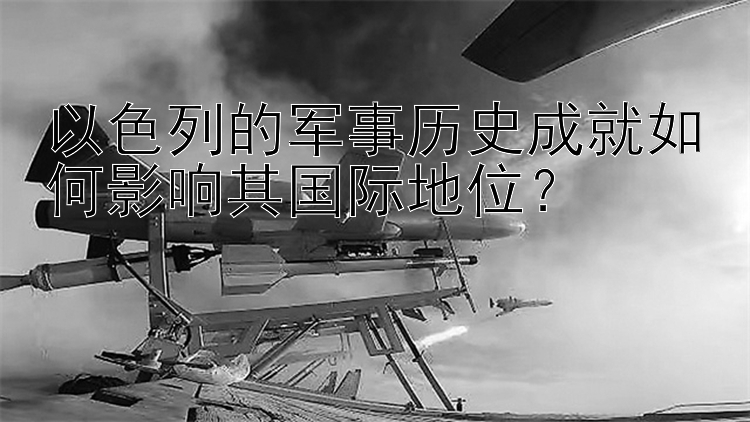 以色列的军事历史成就如何影响其国际地位？